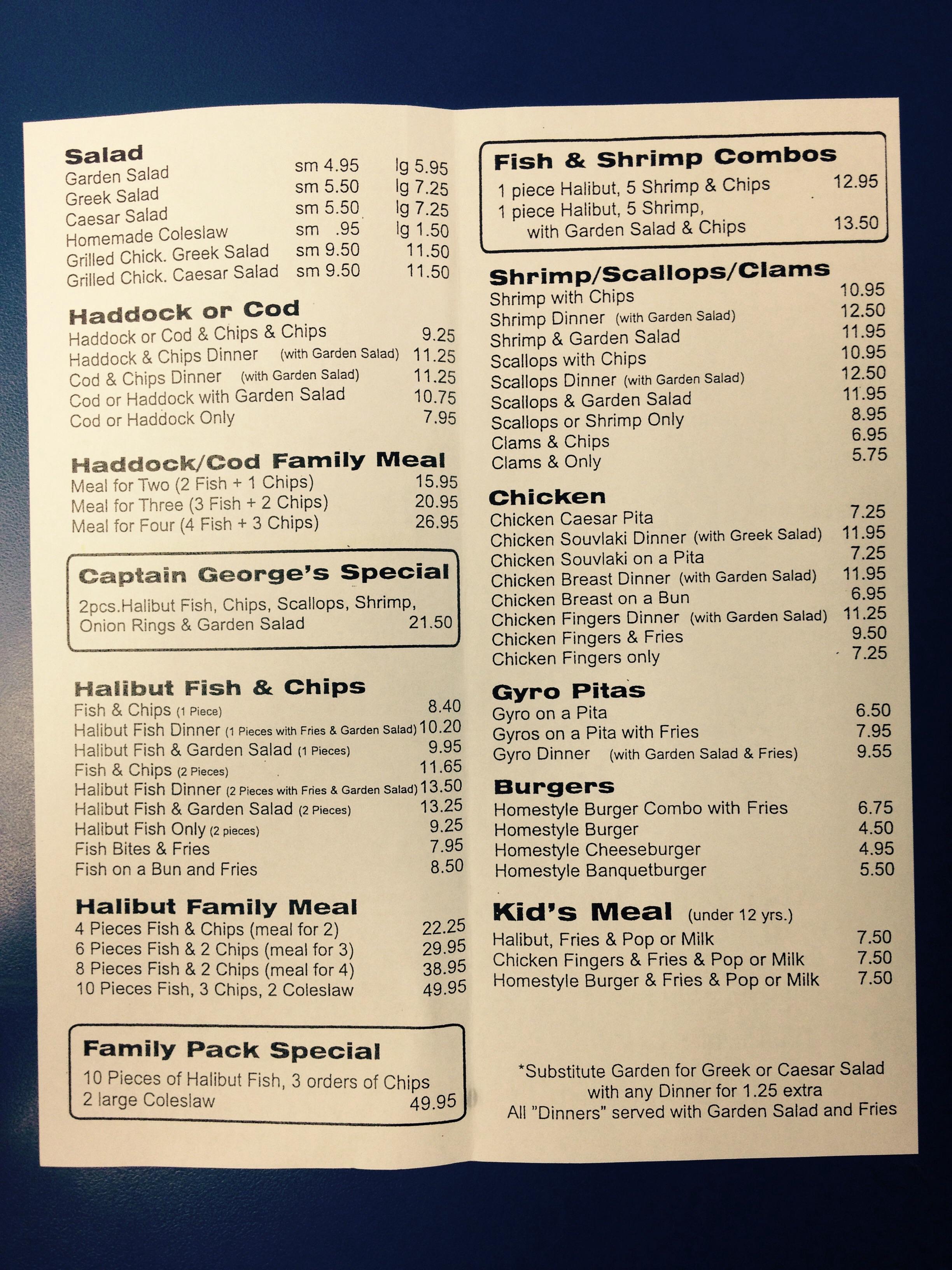 Salad
Garden Salad sm 4.95 lg 5.95
Greek Salad sm 5.50 lg 7.25
Caesar Salad sm 5.50 lg 7.25
Homemade Coleslaw sm .95 lg 1.50
Grilled Chick. Greek Salad sm 9.50 11.50
Grilled Chick. Caesar Salad sm 9.50 11.50

Haddock or Cod
Haddock or Cod & Chips & Chips 9.25
Haddock & Chips Dinner (with Garden Salad) 11.25
Cod & Chips Dinner (with Garden Salad) 11.25
Cod or Haddock with Garden Salad 10.75
Cod or Haddock Only 7.95

Haddock/Cod Family Meal
Meal for Two (2 Fish + 1 Chips) 15.95
Meal for Three (3 Fish + 2 Chips) 20.95
Meal for Four (4 Fish + 3 Chips) 26.95

Captain George's Special
2pcs.Halibut Fish, Chips, Scallops, Shrimp, Onion Rings & Garden Salad 21.50

Halibut Fish & Chips
Fish & Chips (1 Piece) 8.40
Halibut Fish Dinner (1 Pieces with Fries & Garden Salad) 10.20
Halibut Fish & Garden Salad (1 Pieces) 9.95
Fish & Chips (2 Pieces) 11.65
Halibut Fish Dinner (2 Pieces with Fries & Garden Salad) 13.50
Halibut Fish & Garden Salad (2 Pieces) 13.25
Halibut Fish Only (2 pieces) 9.25
Fish Bites & Fries 7.95
Fish on a Bun and Fries 8.50

Halibut Family Meal
4 Pieces Fish & Chips (meal for 2) 22.25
6 Pieces Fish & 2 Chips (meal for 3) 29.95
8 Pieces Fish & 2 Chips (meal for 4) 38.95
10 Pieces Fish, 3 Chips, 2 Coleslaw 49.95

Family Pack Special
10 Pieces of Halibut Fish, 3 orders of Chips
2 large Coleslaw 49.95

Fish & Shrimp Combos
1 piece Halibut, 5 Shrimp & Chips 12.95
1 piece Halibut, 5 Shrimp, with Garden Salad & Chips 13.50

Shrimp/Scallops/Clams
Shrimp with Chips 10.95
Shrimp Dinner (with Garden Salad) 12.50
Shrimp & Garden Salad 11.95
Scallops with Chips 10.95
Scallops Dinner (with Garden Salad) 12.50
Scallops & Garden Salad 11.95
Scallops or Shrimp Only 8.95
Clams & Chips 6.95
Clams & Only 5.75

Chicken
Chicken Caesar Pita 7.25
Chicken Souvlaki Dinner (with Greek Salad) 11.95
Chicken Souvlaki on a Pita 7.25
Chicken Breast Dinner (with Garden Salad) 11.95
Chicken Breast on a Bun 6.95
Chicken Fingers Dinner (with Garden Salad) 11.25
Chicken Fingers & Fries 9.50
Chicken Fingers only 7.25

Gyro Pitas
Gyro on a Pita 6.50
Gyros on a Pita with Fries 7.95
Gyro Dinner (with Garden Salad & Fries) 9.55

Burgers
Homestyle Burger Combo with Fries 6.75
Homestyle Burger 4.50
Homestyle Cheeseburger 4.95
Homestyle Banquetburger 5.50

Kid's Meal (under 12 yrs.)
Halibut, Fries & Pop or Milk 7.50
Chicken Fingers & Fries & Pop or Milk 7.50
Homestyle Burger & Fries & Pop or Milk 7.50

*Substitute Garden for Greek or Caesar Salad with any Dinner for 1.25 extra
All "Dinners" served with Garden Salad and Fries